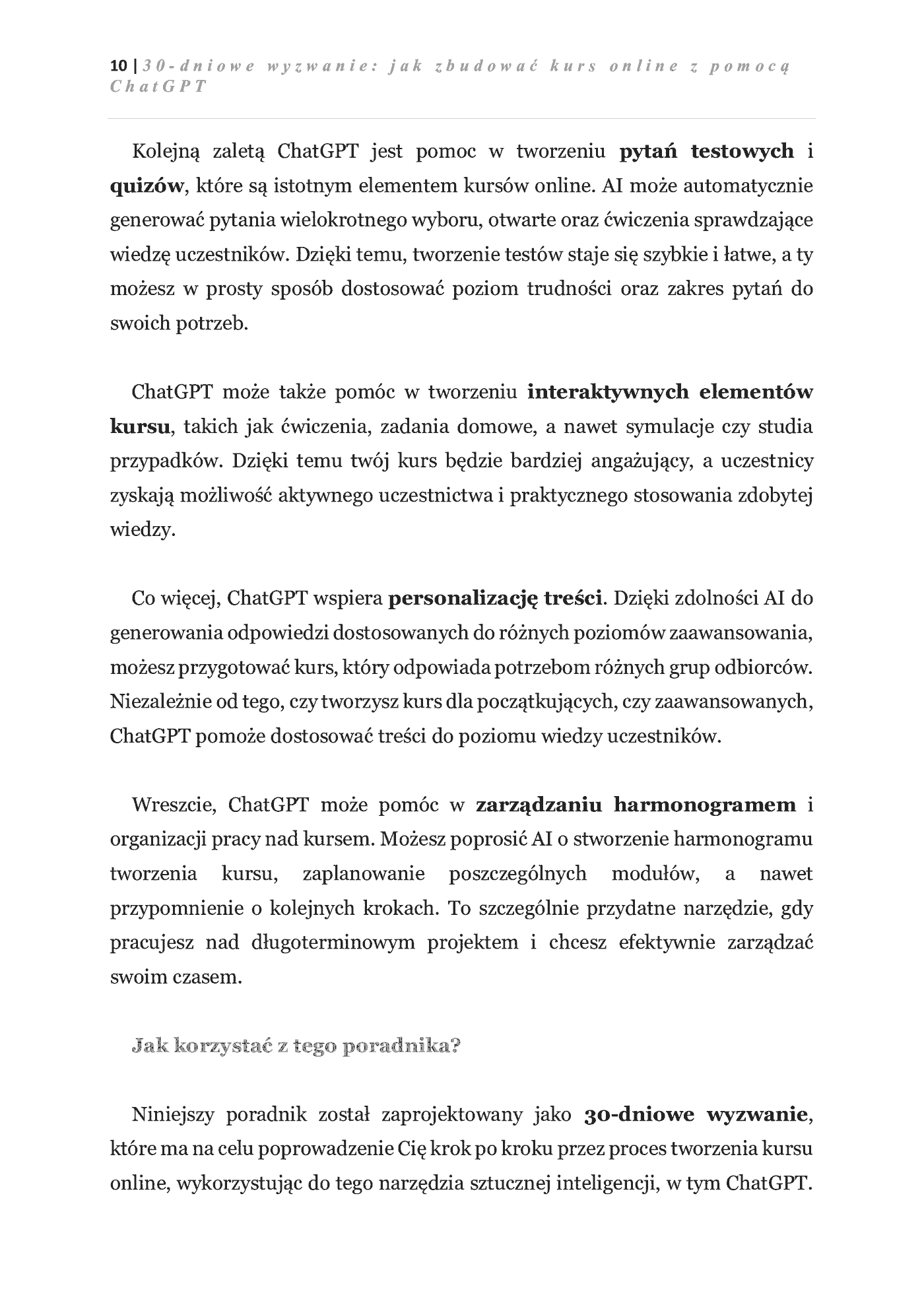 10 | 30-dniowe wyzwanie: jak zbudować kurs online z pomocą ChatGPT

Kolejną zaletą ChatGPT jest pomoc w tworzeniu pytań testowych i quizów, które są istotnym elementem kursów online. AI może automatycznie generować pytania wielokrotnego wyboru, otwarte oraz ćwiczenia sprawdzające wiedzę uczestników. Dzięki temu, tworzenie testów staje się szybkie i łatwe, a ty możesz w prosty sposób dostosować poziom trudności oraz zakres pytań do swoich potrzeb.

ChatGPT może także pomóc w tworzeniu interaktywnych elementów kursu, takich jak ćwiczenia, zadania domowe, a nawet symulacje czy studia przypadków. Dzięki temu twój kurs będzie bardziej angażujący, a uczestnicy zyskają możliwość aktywnego uczestnictwa i praktycznego stosowania zdobytej wiedzy.

Co więcej, ChatGPT wspiera personalizację treści. Dzięki zdolności AI do generowania odpowiedzi dostosowanych do różnych poziomów zaawansowania, możesz przygotować kurs, który odpowiada potrzebom różnych grup odbiorców. Niezależnie od tego, czy tworzysz kurs dla początkujących, czy zaawansowanych, ChatGPT pomoże dostosować treści do poziomu wiedzy uczestników.

Wreszcie, ChatGPT może pomóc w zarządzaniu harmonogramem i organizacji pracy nad kursem. Możesz poprosić AI o stworzenie harmonogramu tworzenia kursu, zaplanowanie poszczególnych modułów, a nawet przypomnienie o kolejnych krokach. To szczególnie przydatne narzędzie, gdy pracujesz nad długoterminowym projektem i chcesz efektywnie zarządzać swoim czasem.

Jak korzystać z tego poradnika?

Niniejszy poradnik został zaprojektowany jako 30-dniowe wyzwanie, które ma na celu poprowadzenie Cię krok po kroku przez proces tworzenia kursu online, wykorzystując do tego narzędzia sztucznej inteligencji, w tym ChatGPT.